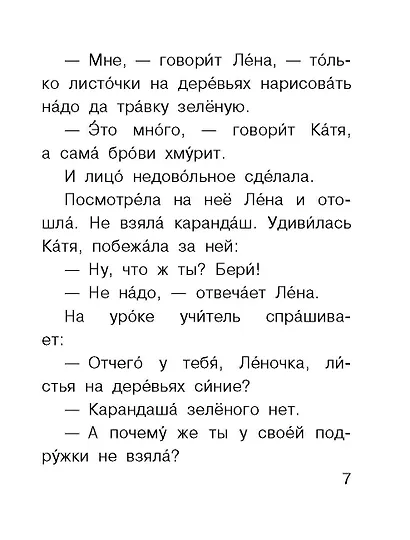 — Мне, — говори́т Ле́на, — то́лько листо́чки на дере́вьях нарисова́ть на́до да тра́вку зелёную.

— Э́то мно́го, — говори́т Ка́тя, а сама́ бро́ви хму́рит.

И лицо́ недово́льное сде́лала.

Посмотре́ла на неё Ле́на и отошла́. Не взяла́ каранда́ш. Удиви́лась Ка́тя, побежа́ла за ней:

— Ну, что ж ты? Бери́!

— Не на́до, — отвеча́ет Ле́на.

На уро́ке учи́тель спра́шивает:

— Отчего́ у тебя́, Ле́ночка, ли́стья на дере́вьях си́ние?

— Карандаша́ зелёного нет.

— А почему́ же ты у свое́й подру́жки не взяла́?

7